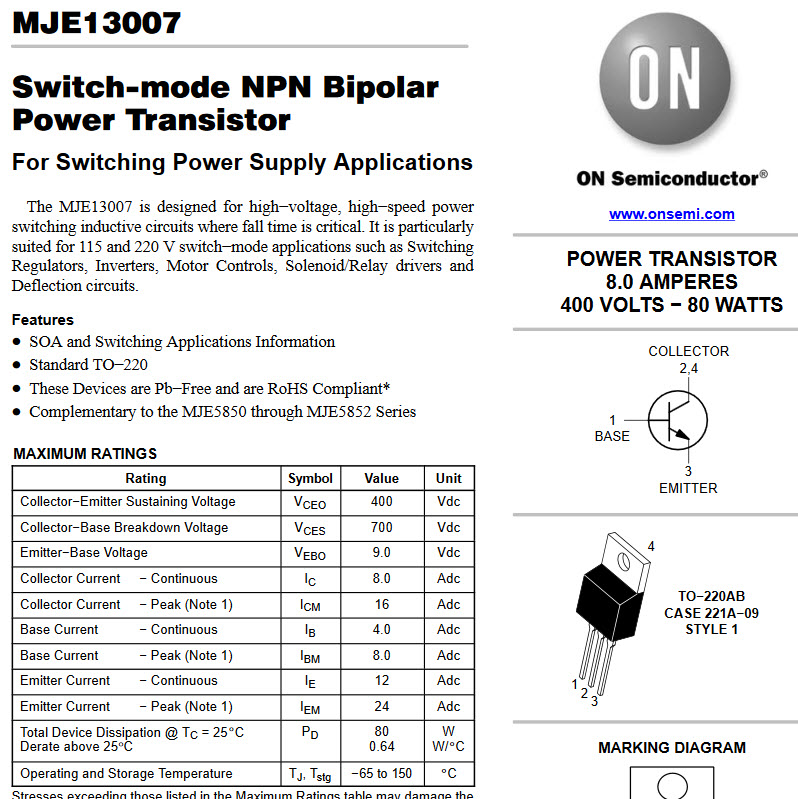 MJE13007

Switch-mode NPN Bipolar Power Transistor

For Switching Power Supply Applications

The MJE13007 is designed for high−voltage, high−speed power switching inductive circuits where fall time is critical. It is particularly suited for 115 and 220 V switch−mode applications such as Switching Regulators, Inverters, Motor Controls, Solenoid/Relay drivers and Deflection circuits.

Features

• SOA and Switching Applications Information
• Standard TO−220
• These Devices are Pb−Free and are RoHS Compliant*
• Complementary to the MJE5850 through MJE5852 Series

MAXIMUM RATINGS

| Rating | Symbol | Value | Unit |
|---|---|---|---|
| Collector−Emitter Sustaining Voltage | $V_{CEO}$ | 400 | Vdc |
| Collector−Base Breakdown Voltage | $V_{CES}$ | 700 | Vdc |
| Emitter−Base Voltage | $V_{EBO}$ | 9.0 | Vdc |
| Collector Current − Continuous | $I_C$ | 8.0 | Adc |
| Collector Current − Peak (Note 1) | $I_{CM}$ | 16 | Adc |
| Base Current − Continuous | $I_B$ | 4.0 | Adc |
| Base Current − Peak (Note 1) | $I_{BM}$ | 8.0 | Adc |
| Emitter Current − Continuous | $I_E$ | 12 | Adc |
| Emitter Current − Peak (Note 1) | $I_{EM}$ | 24 | Adc |
| Total Device Dissipation @ $T_C$ = 25°C Derate above 25°C | $P_D$ | 80 0.64 | W W/°C |
| Operating and Storage Temperature | $T_J$, $T_{stg}$ | −65 to 150 | °C |

Stresses exceeding those listed in the Maximum Ratings table may damage the

ON

ON Semiconductor®

www.onsemi.com

POWER TRANSISTOR
8.0 AMPERES
400 VOLTS − 80 WATTS

COLLECTOR
2,4
1
BASE
3
EMITTER

4
1 2 3

TO−220AB
CASE 221A−09
STYLE 1

MARKING DIAGRAM